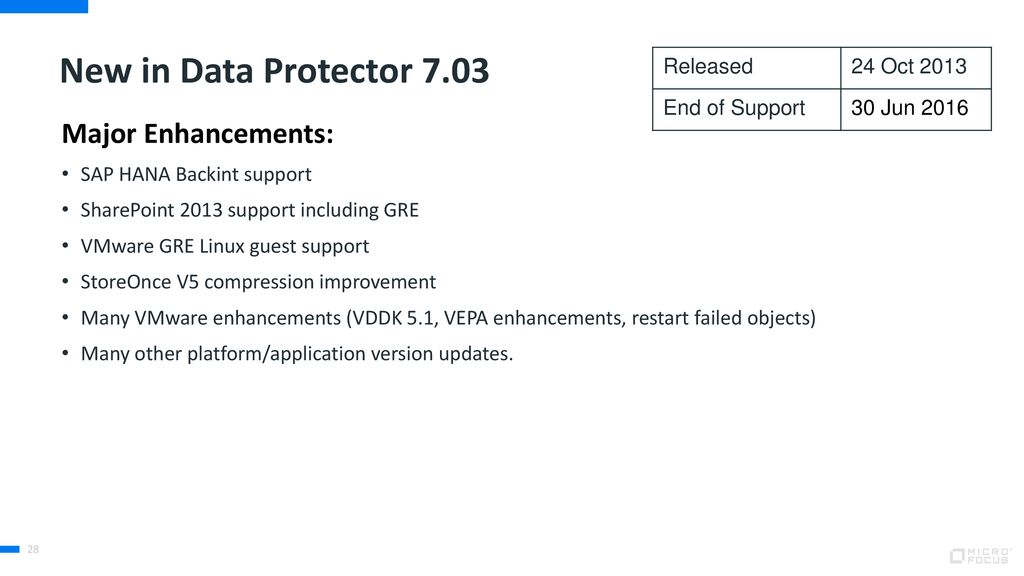 New in Data Protector 7.03

| Released | 24 Oct 2013 |
|---|---|
| End of Support | 30 Jun 2016 |

Major Enhancements:

• SAP HANA Backint support
• SharePoint 2013 support including GRE
• VMware GRE Linux guest support
• StoreOnce V5 compression improvement
• Many VMware enhancements (VDDK 5.1, VEPA enhancements, restart failed objects)
• Many other platform/application version updates.

28

MICRO FOCUS